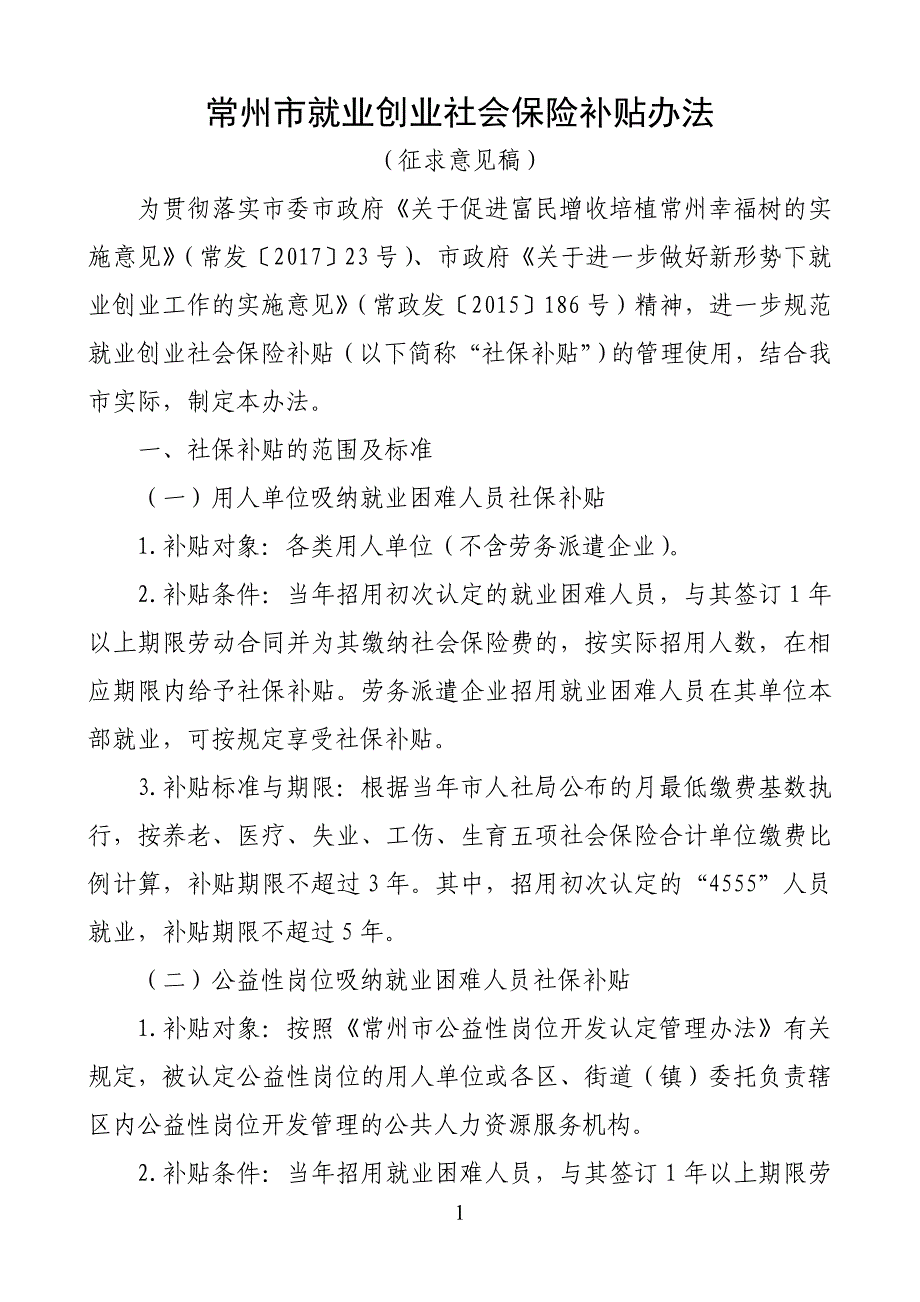 常州市就业创业社会保险补贴办法

（征求意见稿）

为贯彻落实市委市政府《关于促进富民增收培植常州幸福树的实施意见》（常发〔2017〕23号）、市政府《关于进一步做好新形势下就业创业工作的实施意见》（常政发〔2015〕186号）精神，进一步规范就业创业社会保险补贴（以下简称“社保补贴”）的管理使用，结合我市实际，制定本办法。

一、社保补贴的范围及标准

（一）用人单位吸纳就业困难人员社保补贴

1.补贴对象：各类用人单位（不含劳务派遣企业）。

2.补贴条件：当年招用初次认定的就业困难人员，与其签订1年以上期限劳动合同并为其缴纳社会保险费的，按实际招用人数，在相应期限内给予社保补贴。劳务派遣企业招用就业困难人员在其单位本部就业，可按规定享受社保补贴。

3.补贴标准与期限：根据当年市人社局公布的月最低缴费基数执行，按养老、医疗、失业、工伤、生育五项社会保险合计单位缴费比例计算，补贴期限不超过3年。其中，招用初次认定的“4555”人员就业，补贴期限不超过5年。

（二）公益性岗位吸纳就业困难人员社保补贴

1.补贴对象：按照《常州市公益性岗位开发认定管理办法》有关规定，被认定公益性岗位的用人单位或各区、街道（镇）委托负责辖区内公益性岗位开发管理的公共人力资源服务机构。

2.补贴条件：当年招用就业困难人员，与其签订1年以上期限劳

1